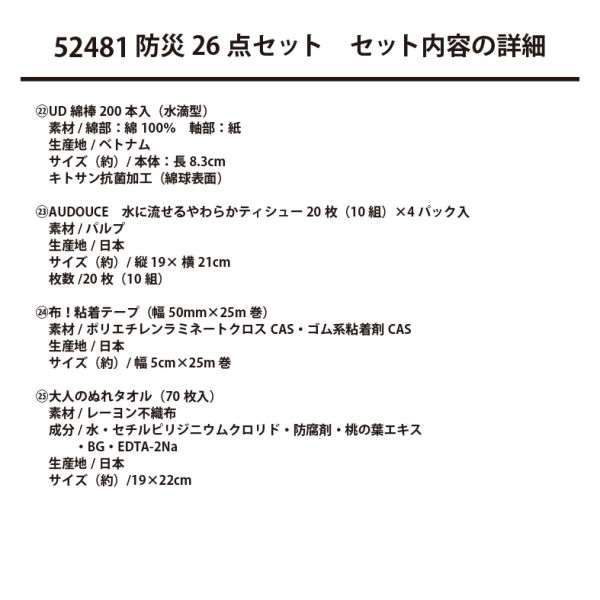 52481 防災 26 点セット　セット内容の詳細

㉒UD 綿棒 200 本入（水滴型）
素材 / 綿部：綿 100%　軸部：紙
生産地 / ベトナム
サイズ（約）/ 本体：長 8.3cm
キトサン抗菌加工（綿球表面）

㉓AUDOUCE　水に流せるやわらかティシュー 20 枚（10 組）×4 パック入
素材 / パルプ
生産地 / 日本
サイズ（約）/ 縦 19× 横 21cm
枚数 /20 枚（10 組）

㉔布！粘着テープ（幅 50mm×25m 巻）
素材 / ポリエチレンラミネートクロス CAS・ゴム系粘着剤 CAS
生産地 / 日本
サイズ（約）/ 幅 5cm×25m 巻

㉕大人のぬれタオル（70 枚入）
素材 / レーヨン不織布
成分 / 水・セチルピリジニウムクロリド・防腐剤・桃の葉エキス・BG・EDTA-2Na
生産地 / 日本
サイズ（約）/19×22cm